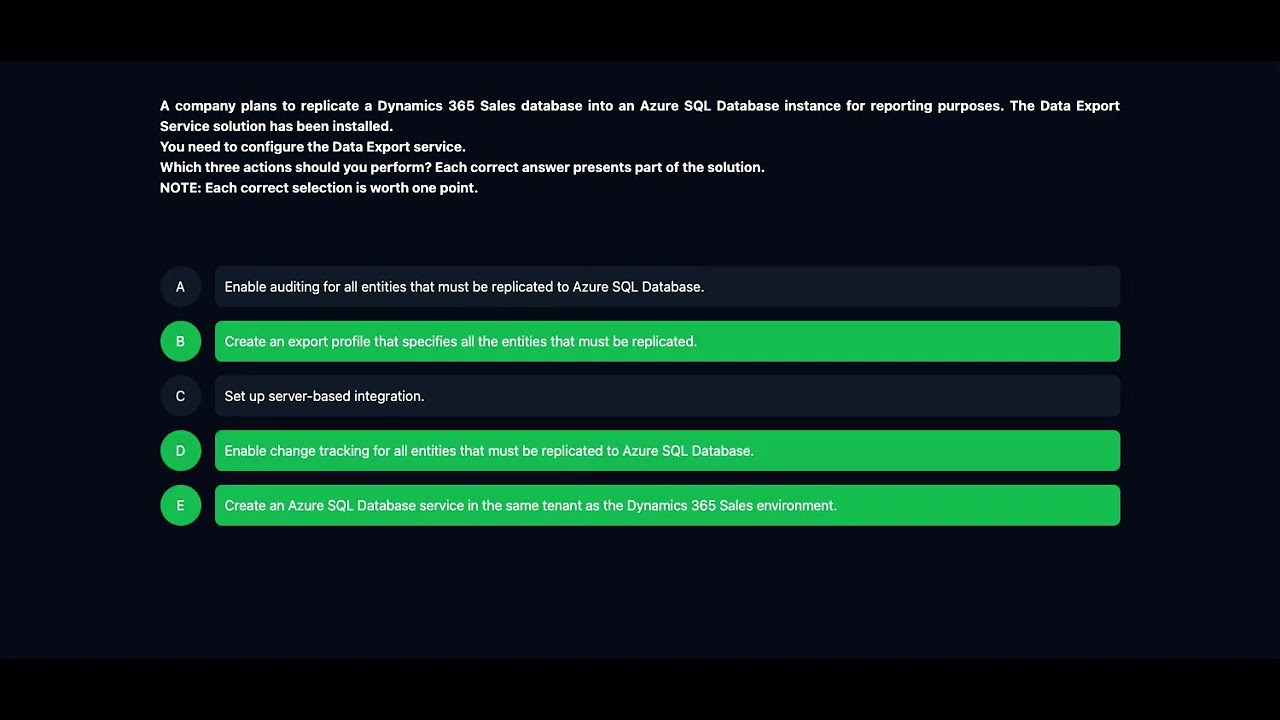 A company plans to replicate a Dynamics 365 Sales database into an Azure SQL Database instance for reporting purposes. The Data Export Service solution has been installed.
You need to configure the Data Export service.
Which three actions should you perform? Each correct answer presents part of the solution.
NOTE: Each correct selection is worth one point.

A
Enable auditing for all entities that must be replicated to Azure SQL Database.

B
Create an export profile that specifies all the entities that must be replicated.

C
Set up server-based integration.

D
Enable change tracking for all entities that must be replicated to Azure SQL Database.

E
Create an Azure SQL Database service in the same tenant as the Dynamics 365 Sales environment.